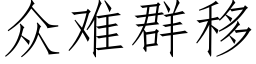 众难群移